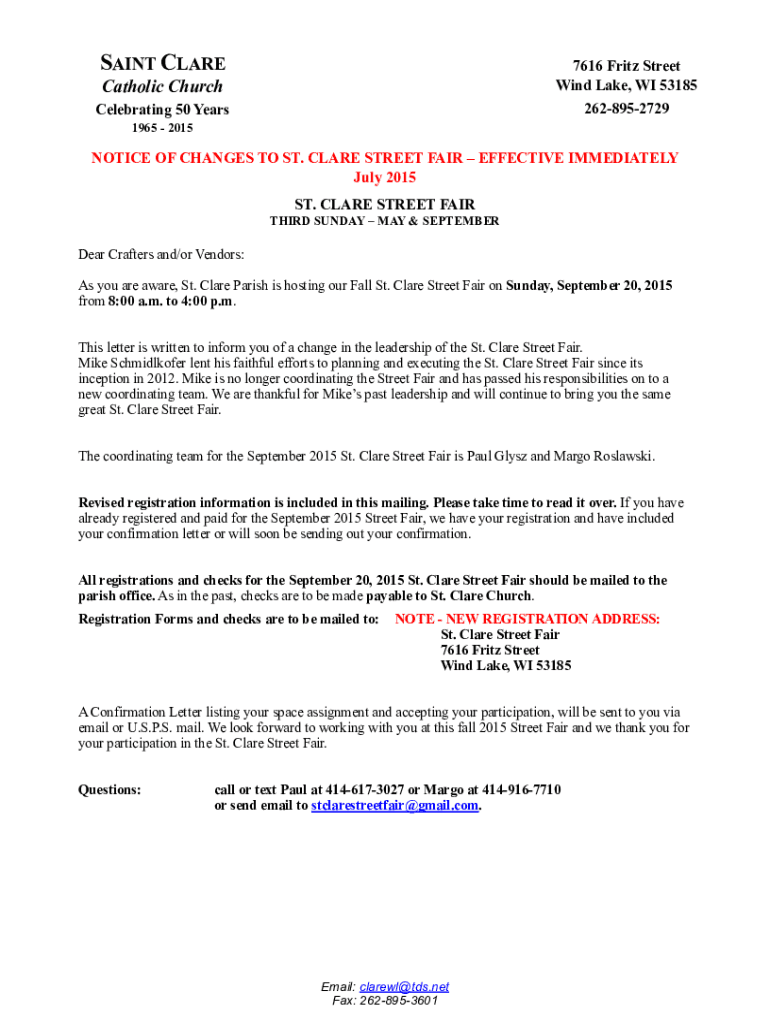 SAINT CLARE
Catholic Church
Celebrating 50 Years
1965 - 2015

7616 Fritz Street
Wind Lake, WI 53185
262-895-2729

NOTICE OF CHANGES TO ST. CLARE STREET FAIR – EFFECTIVE IMMEDIATELY
July 2015

ST. CLARE STREET FAIR
THIRD SUNDAY – MAY & SEPTEMBER

Dear Crafters and/or Vendors:

As you are aware, St. Clare Parish is hosting our Fall St. Clare Street Fair on Sunday, September 20, 2015 from 8:00 a.m. to 4:00 p.m.

This letter is written to inform you of a change in the leadership of the St. Clare Street Fair. Mike Schmidlkofer lent his faithful efforts to planning and executing the St. Clare Street Fair since its inception in 2012. Mike is no longer coordinating the Street Fair and has passed his responsibilities on to a new coordinating team. We are thankful for Mike's past leadership and will continue to bring you the same great St. Clare Street Fair.

The coordinating team for the September 2015 St. Clare Street Fair is Paul Glysz and Margo Roslawski.

Revised registration information is included in this mailing. Please take time to read it over. If you have already registered and paid for the September 2015 Street Fair, we have your registration and have included your confirmation letter or will soon be sending out your confirmation.

All registrations and checks for the September 20, 2015 St. Clare Street Fair should be mailed to the parish office. As in the past, checks are to be made payable to St. Clare Church.

Registration Forms and checks are to be mailed to: NOTE - NEW REGISTRATION ADDRESS:
St. Clare Street Fair
7616 Fritz Street
Wind Lake, WI 53185

A Confirmation Letter listing your space assignment and accepting your participation, will be sent to you via email or U.S.P.S. mail. We look forward to working with you at this fall 2015 Street Fair and we thank you for your participation in the St. Clare Street Fair.

Questions: call or text Paul at 414-617-3027 or Margo at 414-916-7710 or send email to stclarestreetfair@gmail.com.

Email: clarewl@tds.net
Fax: 262-895-3601